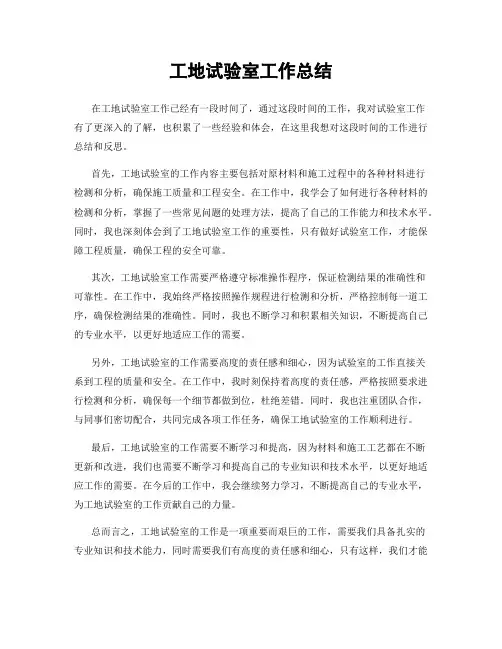 工地试验室工作总结

在工地试验室工作已经有一段时间了，通过这段时间的工作，我对试验室工作有了更深入的了解，也积累了一些经验和体会，在这里我想对这段时间的工作进行总结和反思。

首先，工地试验室的工作内容主要包括对原材料和施工过程中的各种材料进行检测和分析，确保施工质量和工程安全。在工作中，我学会了如何进行各种材料的检测和分析，掌握了一些常见问题的处理方法，提高了自己的工作能力和技术水平。同时，我也深刻体会到了工地试验室工作的重要性，只有做好试验室工作，才能保障工程质量，确保工程的安全可靠。

其次，工地试验室工作需要严格遵守标准操作程序，保证检测结果的准确性和可靠性。在工作中，我始终严格按照操作规程进行检测和分析，严格控制每一道工序，确保检测结果的准确性。同时，我也不断学习和积累相关知识，不断提高自己的专业水平，以更好地适应工作的需要。

另外，工地试验室的工作需要高度的责任感和细心，因为试验室的工作直接关系到工程的质量和安全。在工作中，我时刻保持着高度的责任感，严格按照要求进行检测和分析，确保每一个细节都做到位，杜绝差错。同时，我也注重团队合作，与同事们密切配合，共同完成各项工作任务，确保工地试验室的工作顺利进行。

最后，工地试验室的工作需要不断学习和提高，因为材料和施工工艺都在不断更新和改进，我们也需要不断学习和提高自己的专业知识和技术水平，以更好地适应工作的需要。在今后的工作中，我会继续努力学习，不断提高自己的专业水平，为工地试验室的工作贡献自己的力量。

总而言之，工地试验室的工作是一项重要而艰巨的工作，需要我们具备扎实的专业知识和技术能力，同时需要我们有高度的责任感和细心，只有这样，我们才能